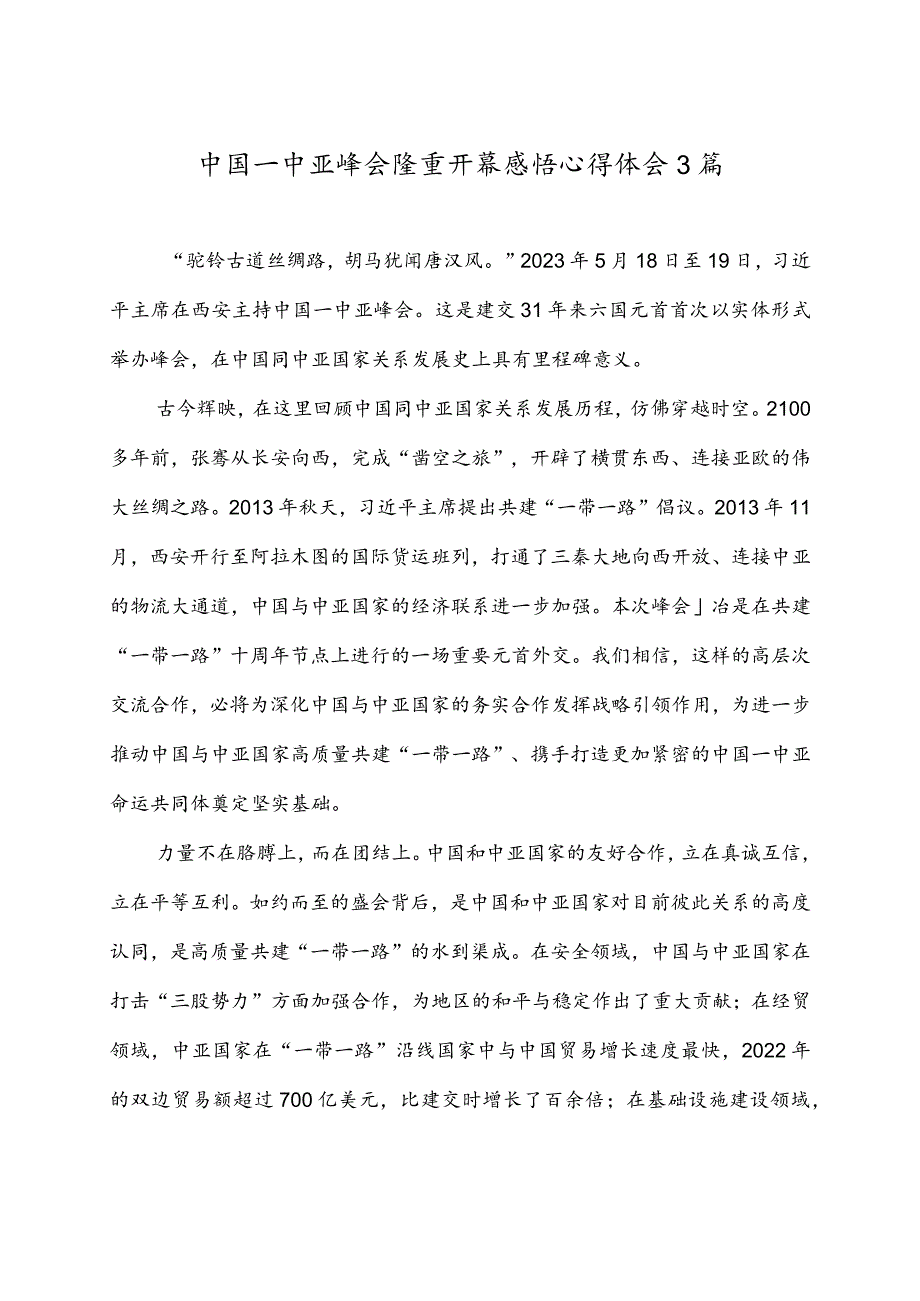 中国一中亚峰会隆重开幕感悟心得体会3篇

“驼铃古道丝绸路，胡马犹闻唐汉风。”2023年5月18日至19日，习近平主席在西安主持中国一中亚峰会。这是建交31年来六国元首首次以实体形式举办峰会，在中国同中亚国家关系发展史上具有里程碑意义。

古今辉映，在这里回顾中国同中亚国家关系发展历程，仿佛穿越时空。2100多年前，张骞从长安向西，完成“凿空之旅”，开辟了横贯东西、连接亚欧的伟大丝绸之路。2013年秋天，习近平主席提出共建“一带一路”倡议。2013年11月，西安开行至阿拉木图的国际货运班列，打通了三秦大地向西开放、连接中亚的物流大通道，中国与中亚国家的经济联系进一步加强。本次峰会」冶是在共建“一带一路”十周年节点上进行的一场重要元首外交。我们相信，这样的高层次交流合作，必将为深化中国与中亚国家的务实合作发挥战略引领作用，为进一步推动中国与中亚国家高质量共建“一带一路”、携手打造更加紧密的中国一中亚命运共同体奠定坚实基础。

力量不在胳膊上，而在团结上。中国和中亚国家的友好合作，立在真诚互信，立在平等互利。如约而至的盛会背后，是中国和中亚国家对目前彼此关系的高度认同，是高质量共建“一带一路”的水到渠成。在安全领域，中国与中亚国家在打击“三股势力”方面加强合作，为地区的和平与稳定作出了重大贡献；在经贸领域，中亚国家在“一带一路”沿线国家中与中国贸易增长速度最快，2022年的双边贸易额超过700亿美元，比建交时增长了百余倍；在基础设施建设领域，